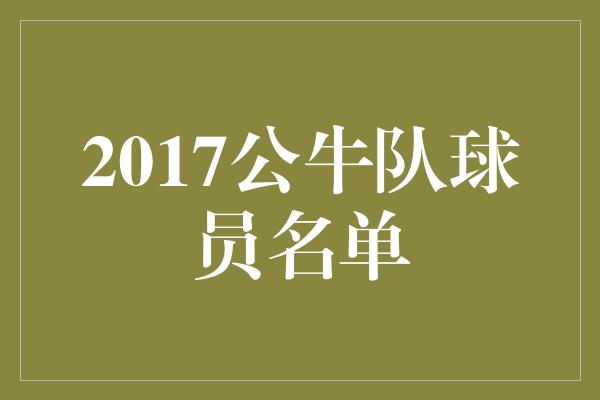 2017公牛队球员名单